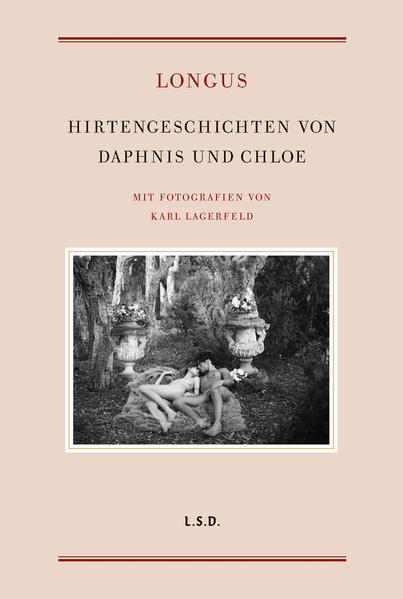 LONGUS

HIRTENGESCHICHTEN VON DAPHNIS UND CHLOE

MIT FOTOGRAFIEN VON KARL LAGERFELD

L.S.D.